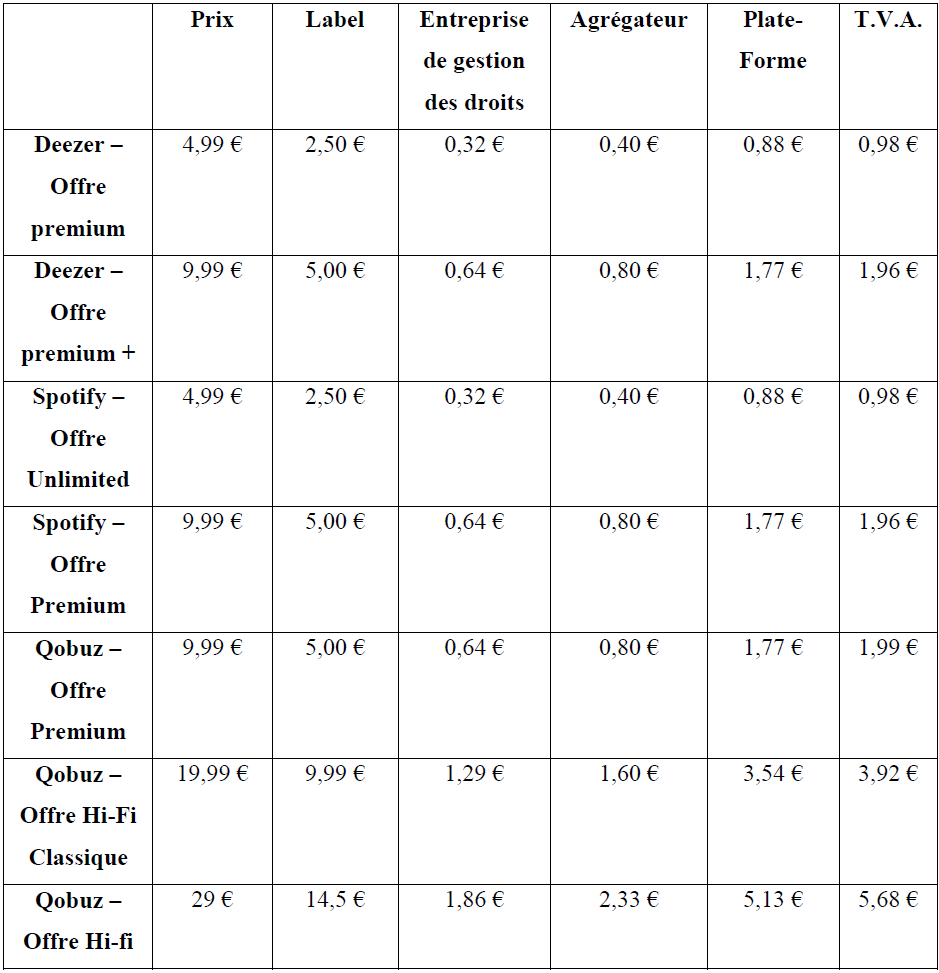 | | Prix | Label | Entreprise de gestion des droits | Agrégateur | Plate-Forme | T.V.A. |
|---|---|---|---|---|---|---|
| Deezer – Offre premium | 4,99 € | 2,50 € | 0,32 € | 0,40 € | 0,88 € | 0,98 € |
| Deezer – Offre premium + | 9,99 € | 5,00 € | 0,64 € | 0,80 € | 1,77 € | 1,96 € |
| Spotify – Offre Unlimited | 4,99 € | 2,50 € | 0,32 € | 0,40 € | 0,88 € | 0,98 € |
| Spotify – Offre Premium | 9,99 € | 5,00 € | 0,64 € | 0,80 € | 1,77 € | 1,96 € |
| Qobuz – Offre Premium | 9,99 € | 5,00 € | 0,64 € | 0,80 € | 1,77 € | 1,99 € |
| Qobuz – Offre Hi-Fi Classique | 19,99 € | 9,99 € | 1,29 € | 1,60 € | 3,54 € | 3,92 € |
| Qobuz – Offre Hi-fi | 29 € | 14,5 € | 1,86 € | 2,33 € | 5,13 € | 5,68 € |